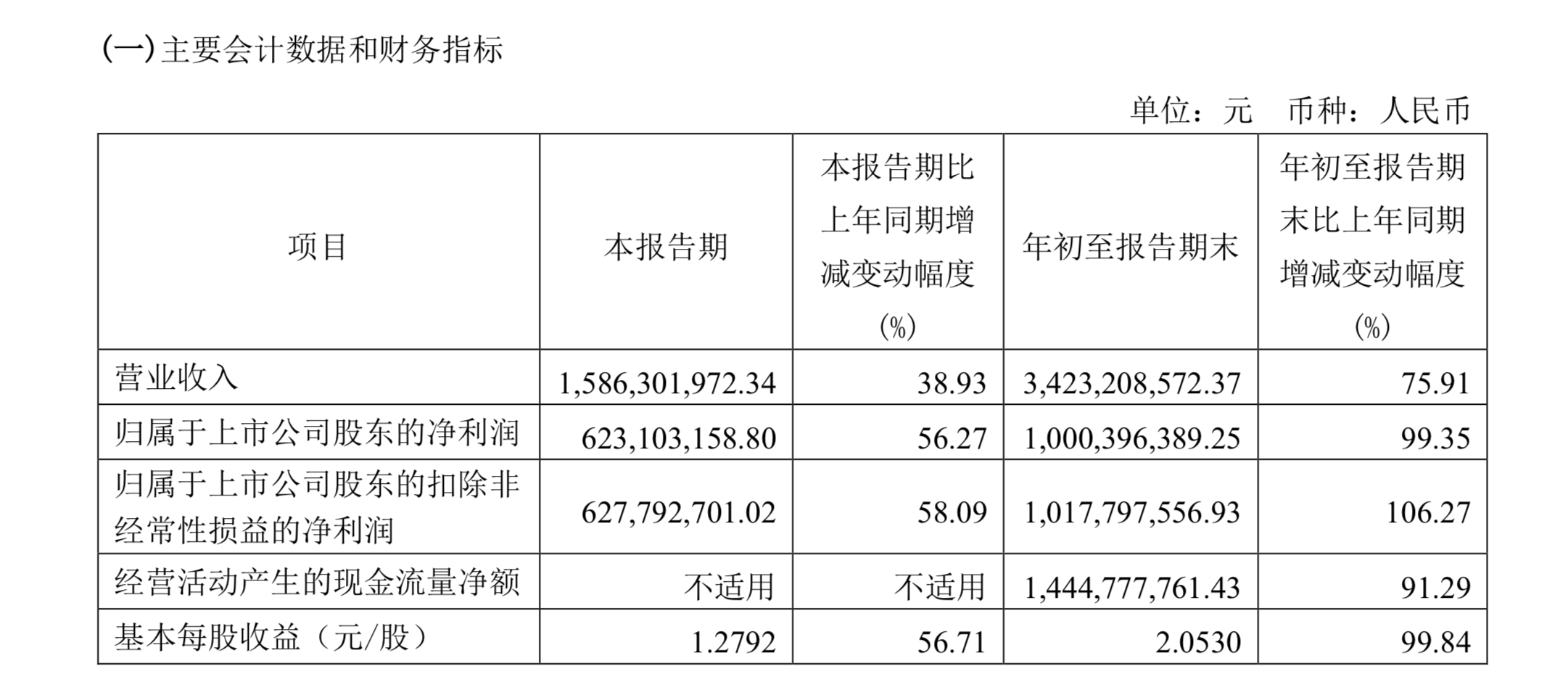 (一) 主要会计数据和财务指标

单位：元　币种：人民币

| 项目 | 本报告期 | 本报告期比上年同期增减变动幅度(%) | 年初至报告期末 | 年初至报告期末比上年同期增减变动幅度(%) |
|---|---|---|---|---|
| 营业收入 | 1,586,301,972.34 | 38.93 | 3,423,208,572.37 | 75.91 |
| 归属于上市公司股东的净利润 | 623,103,158.80 | 56.27 | 1,000,396,389.25 | 99.35 |
| 归属于上市公司股东的扣除非经常性损益的净利润 | 627,792,701.02 | 58.09 | 1,017,797,556.93 | 106.27 |
| 经营活动产生的现金流量净额 | 不适用 | 不适用 | 1,444,777,761.43 | 91.29 |
| 基本每股收益（元/股） | 1.2792 | 56.71 | 2.0530 | 99.84 |